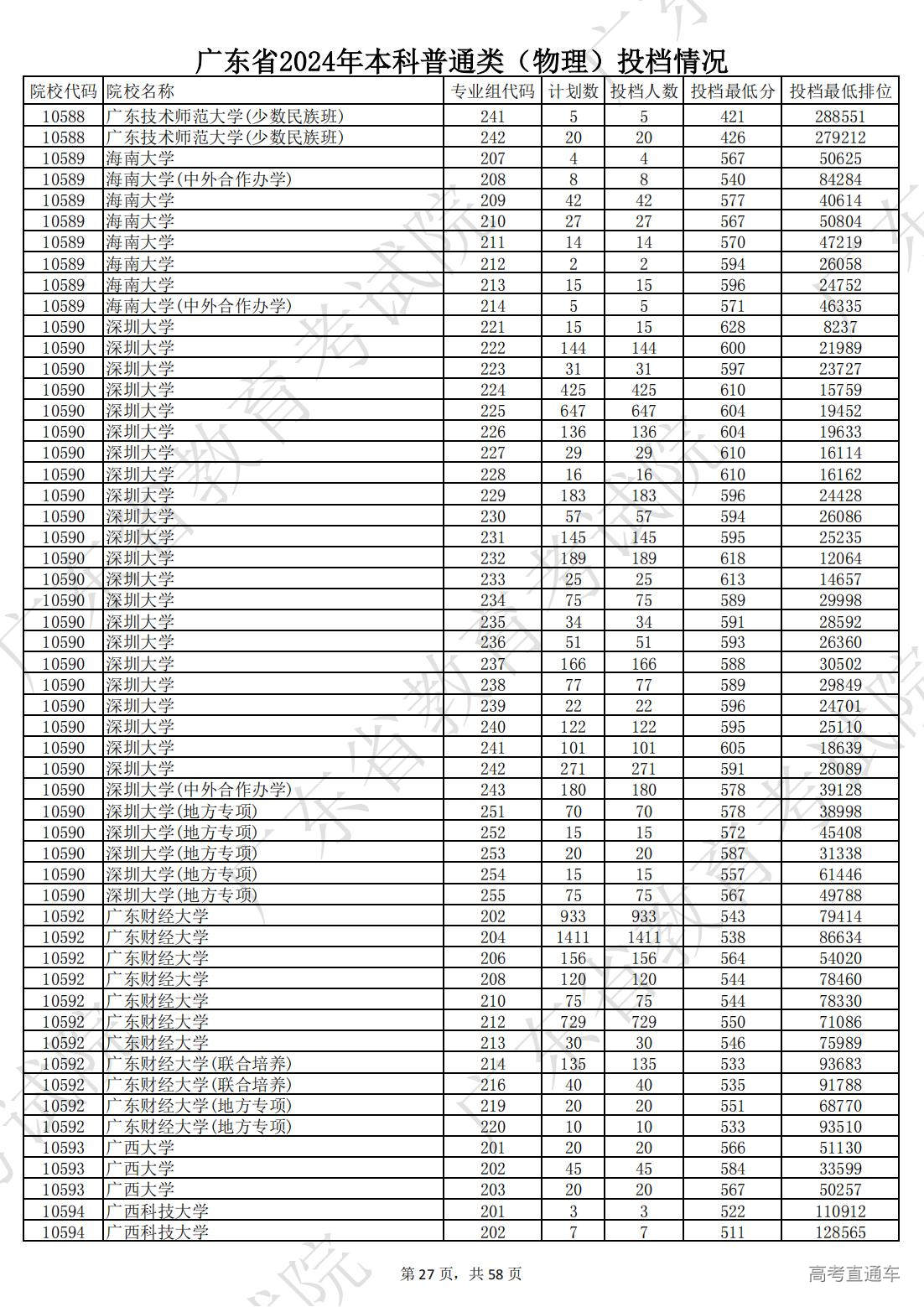 广东省2024年本科普通类（物理）投档情况

| 院校代码 | 院校名称 | 专业组代码 | 计划数 | 投档人数 | 投档最低分 | 投档最低排位 |
|---|---|---|---|---|---|---|
| 10588 | 广东技术师范大学(少数民族班) | 241 | 5 | 5 | 421 | 288551 |
| 10588 | 广东技术师范大学(少数民族班) | 242 | 20 | 20 | 426 | 279212 |
| 10589 | 海南大学 | 207 | 4 | 4 | 567 | 50625 |
| 10589 | 海南大学(中外合作办学) | 208 | 8 | 8 | 540 | 84284 |
| 10589 | 海南大学 | 209 | 42 | 42 | 577 | 40614 |
| 10589 | 海南大学 | 210 | 27 | 27 | 567 | 50804 |
| 10589 | 海南大学 | 211 | 14 | 14 | 570 | 47219 |
| 10589 | 海南大学 | 212 | 2 | 2 | 594 | 26058 |
| 10589 | 海南大学 | 213 | 15 | 15 | 596 | 24752 |
| 10589 | 海南大学(中外合作办学) | 214 | 5 | 5 | 571 | 46335 |
| 10590 | 深圳大学 | 221 | 15 | 15 | 628 | 8237 |
| 10590 | 深圳大学 | 222 | 144 | 144 | 600 | 21989 |
| 10590 | 深圳大学 | 223 | 31 | 31 | 597 | 23727 |
| 10590 | 深圳大学 | 224 | 425 | 425 | 610 | 15759 |
| 10590 | 深圳大学 | 225 | 647 | 647 | 604 | 19452 |
| 10590 | 深圳大学 | 226 | 136 | 136 | 604 | 19633 |
| 10590 | 深圳大学 | 227 | 29 | 29 | 610 | 16114 |
| 10590 | 深圳大学 | 228 | 16 | 16 | 610 | 16162 |
| 10590 | 深圳大学 | 229 | 183 | 183 | 596 | 24428 |
| 10590 | 深圳大学 | 230 | 57 | 57 | 594 | 26086 |
| 10590 | 深圳大学 | 231 | 145 | 145 | 595 | 25235 |
| 10590 | 深圳大学 | 232 | 189 | 189 | 618 | 12064 |
| 10590 | 深圳大学 | 233 | 25 | 25 | 613 | 14657 |
| 10590 | 深圳大学 | 234 | 75 | 75 | 589 | 29998 |
| 10590 | 深圳大学 | 235 | 34 | 34 | 591 | 28592 |
| 10590 | 深圳大学 | 236 | 51 | 51 | 593 | 26360 |
| 10590 | 深圳大学 | 237 | 166 | 166 | 588 | 30502 |
| 10590 | 深圳大学 | 238 | 77 | 77 | 589 | 29849 |
| 10590 | 深圳大学 | 239 | 22 | 22 | 596 | 24701 |
| 10590 | 深圳大学 | 240 | 122 | 122 | 595 | 25110 |
| 10590 | 深圳大学 | 241 | 101 | 101 | 605 | 18639 |
| 10590 | 深圳大学 | 242 | 271 | 271 | 591 | 28089 |
| 10590 | 深圳大学(中外合作办学) | 243 | 180 | 180 | 578 | 39128 |
| 10590 | 深圳大学(地方专项) | 251 | 70 | 70 | 578 | 38998 |
| 10590 | 深圳大学(地方专项) | 252 | 15 | 15 | 572 | 45408 |
| 10590 | 深圳大学(地方专项) | 253 | 20 | 20 | 587 | 31338 |
| 10590 | 深圳大学(地方专项) | 254 | 15 | 15 | 557 | 61446 |
| 10590 | 深圳大学(地方专项) | 255 | 75 | 75 | 567 | 49788 |
| 10592 | 广东财经大学 | 202 | 933 | 933 | 543 | 79414 |
| 10592 | 广东财经大学 | 204 | 1411 | 1411 | 538 | 86634 |
| 10592 | 广东财经大学 | 206 | 156 | 156 | 564 | 54020 |
| 10592 | 广东财经大学 | 208 | 120 | 120 | 544 | 78460 |
| 10592 | 广东财经大学 | 210 | 75 | 75 | 544 | 78330 |
| 10592 | 广东财经大学 | 212 | 729 | 729 | 550 | 71086 |
| 10592 | 广东财经大学 | 213 | 30 | 30 | 546 | 75989 |
| 10592 | 广东财经大学(联合培养) | 214 | 135 | 135 | 533 | 93683 |
| 10592 | 广东财经大学(联合培养) | 216 | 40 | 40 | 535 | 91788 |
| 10592 | 广东财经大学(地方专项) | 219 | 20 | 20 | 551 | 68770 |
| 10592 | 广东财经大学(地方专项) | 220 | 10 | 10 | 533 | 93510 |
| 10593 | 广西大学 | 201 | 20 | 20 | 566 | 51130 |
| 10593 | 广西大学 | 202 | 45 | 45 | 584 | 33599 |
| 10593 | 广西大学 | 203 | 20 | 20 | 567 | 50257 |
| 10594 | 广西科技大学 | 201 | 3 | 3 | 522 | 110912 |
| 10594 | 广西科技大学 | 202 | 7 | 7 | 511 | 128565 |

第 27 页，共 58 页

高考直通车